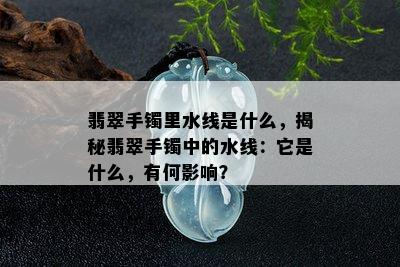 翡翠手镯里水线是什么，揭秘翡翠手镯中的水线：它是什么，有何影响？